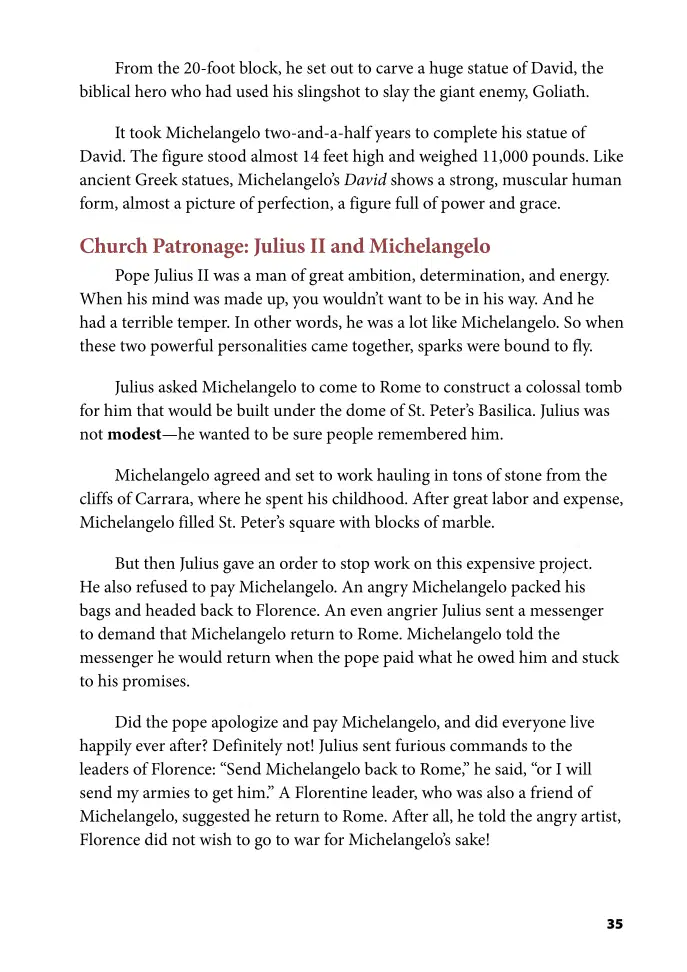 From the 20-foot block, he set out to carve a huge statue of David, the biblical hero who had used his slingshot to slay the giant enemy, Goliath.

It took Michelangelo two-and-a-half years to complete his statue of David. The figure stood almost 14 feet high and weighed 11,000 pounds. Like ancient Greek statues, Michelangelo's David shows a strong, muscular human form, almost a picture of perfection, a figure full of power and grace.

Church Patronage: Julius II and Michelangelo

Pope Julius II was a man of great ambition, determination, and energy. When his mind was made up, you wouldn't want to be in his way. And he had a terrible temper. In other words, he was a lot like Michelangelo. So when these two powerful personalities came together, sparks were bound to fly.

Julius asked Michelangelo to come to Rome to construct a colossal tomb for him that would be built under the dome of St. Peter's Basilica. Julius was not modest—he wanted to be sure people remembered him.

Michelangelo agreed and set to work hauling in tons of stone from the cliffs of Carrara, where he spent his childhood. After great labor and expense, Michelangelo filled St. Peter's square with blocks of marble.

But then Julius gave an order to stop work on this expensive project. He also refused to pay Michelangelo. An angry Michelangelo packed his bags and headed back to Florence. An even angrier Julius sent a messenger to demand that Michelangelo return to Rome. Michelangelo told the messenger he would return when the pope paid what he owed him and stuck to his promises.

Did the pope apologize and pay Michelangelo, and did everyone live happily ever after? Definitely not! Julius sent furious commands to the leaders of Florence: "Send Michelangelo back to Rome," he said, "or I will send my armies to get him." A Florentine leader, who was also a friend of Michelangelo, suggested he return to Rome. After all, he told the angry artist, Florence did not wish to go to war for Michelangelo's sake!

35